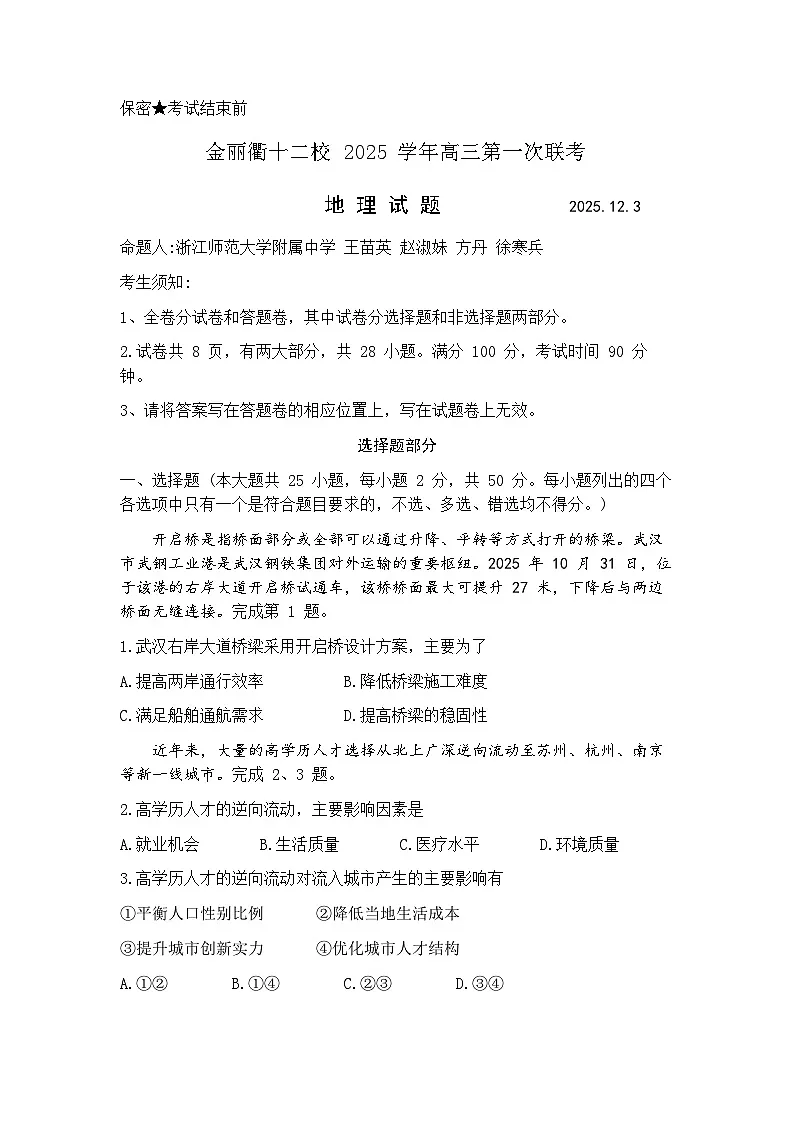 保密★考试结束前

金丽衢十二校 2025 学年高三第一次联考

地 理 试 题    2025.12.3

命题人:浙江师范大学附属中学 王苗英 赵淑妹 方丹 徐寒兵

考生须知:

1、全卷分试卷和答题卷，其中试卷分选择题和非选择题两部分。

2.试卷共 8 页，有两大部分，共 28 小题。满分 100 分，考试时间 90 分钟。

3、请将答案写在答题卷的相应位置上，写在试题卷上无效。

选择题部分

一、选择题（本大题共 25 小题，每小题 2 分，共 50 分。每小题列出的四个各选项中只有一个是符合题目要求的，不选、多选、错选均不得分。）

开启桥是指桥面部分或全部可以通过升降、平转等方式打开的桥梁。武汉市武钢工业港是武汉钢铁集团对外运输的重要枢纽。2025 年 10 月 31 日，位于该港的右岸大道开启桥试通车，该桥桥面最大可提升 27 米，下降后与两边桥面无缝连接。完成第 1 题。

1.武汉右岸大道桥梁采用开启桥设计方案，主要为了

A.提高两岸通行效率　　B.降低桥梁施工难度

C.满足船舶通航需求　　D.提高桥梁的稳固性

近年来，大量的高学历人才选择从北上广深逆向流动至苏州、杭州、南京等新一线城市。完成 2、3 题。

2.高学历人才的逆向流动，主要影响因素是

A.就业机会　　B.生活质量　　C.医疗水平　　D.环境质量

3.高学历人才的逆向流动对流入城市产生的主要影响有

①平衡人口性别比例　　②降低当地生活成本

③提升城市创新实力　　④优化城市人才结构

A.①②　　B.①④　　C.②③　　D.③④